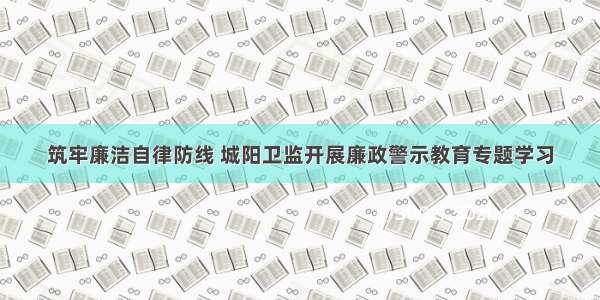 筑牢廉洁自律防线 城阳卫监开展廉政警示教育专题学习